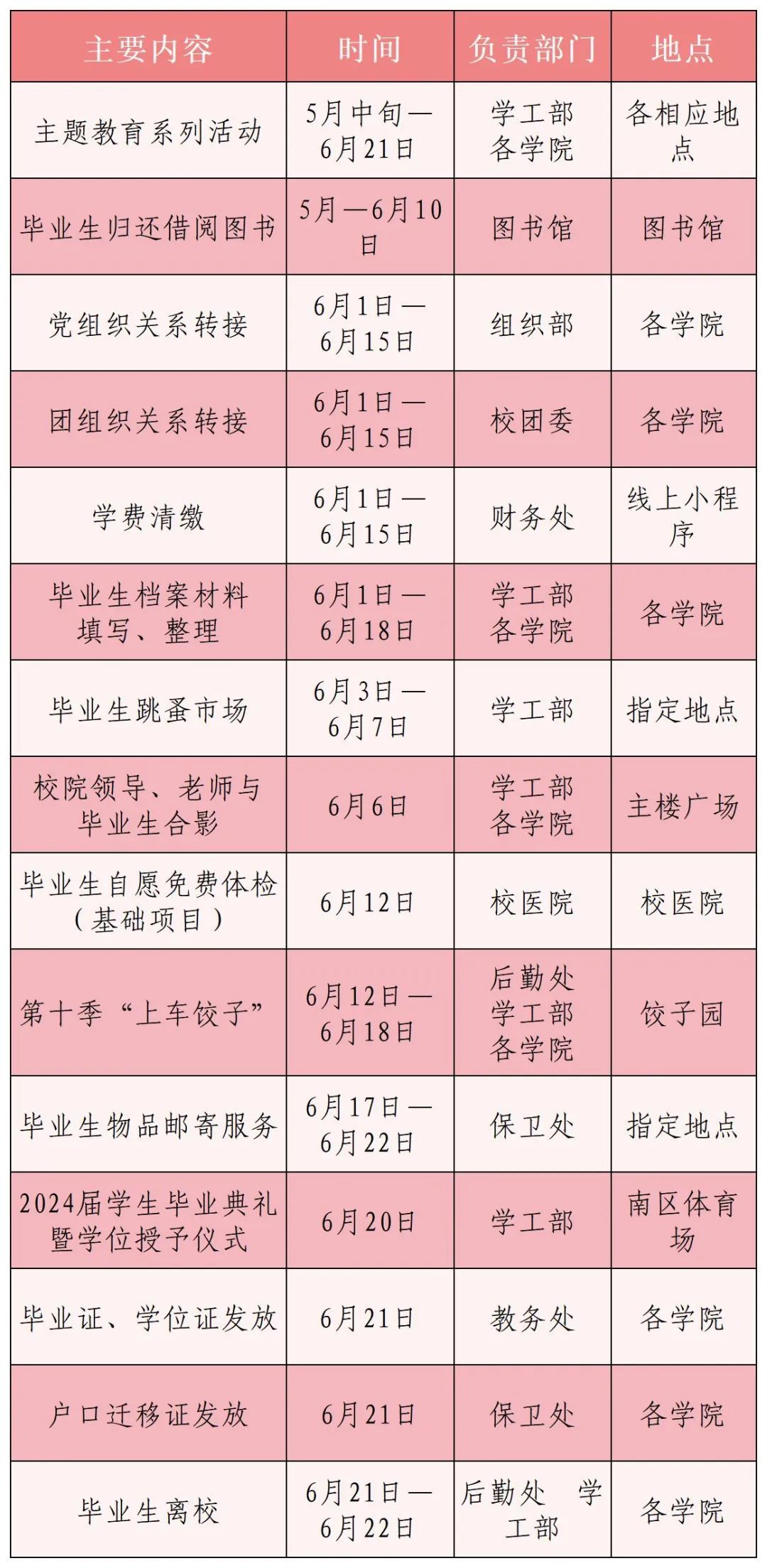 | 主要内容 | 时间 | 负责部门 | 地点 |
|---|---|---|---|
| 主题教育系列活动 | 5月中旬—6月21日 | 学工部 各学院 | 各相应地点 |
| 毕业生归还借阅图书 | 5月—6月10日 | 图书馆 | 图书馆 |
| 党组织关系转接 | 6月1日—6月15日 | 组织部 | 各学院 |
| 团组织关系转接 | 6月1日—6月15日 | 校团委 | 各学院 |
| 学费清缴 | 6月1日—6月15日 | 财务处 | 线上小程序 |
| 毕业生档案材料填写、整理 | 6月1日—6月18日 | 学工部 各学院 | 各学院 |
| 毕业生跳蚤市场 | 6月3日—6月7日 | 学工部 | 指定地点 |
| 校院领导、老师与毕业生合影 | 6月6日 | 学工部 各学院 | 主楼广场 |
| 毕业生自愿免费体检（基础项目） | 6月12日 | 校医院 | 校医院 |
| 第十季“上车饺子” | 6月12日—6月18日 | 后勤处 学工部 各学院 | 饺子园 |
| 毕业生物品邮寄服务 | 6月17日—6月22日 | 保卫处 | 指定地点 |
| 2024届学生毕业典礼暨学位授予仪式 | 6月20日 | 学工部 | 南区体育场 |
| 毕业证、学位证发放 | 6月21日 | 教务处 | 各学院 |
| 户口迁移证发放 | 6月21日 | 保卫处 | 各学院 |
| 毕业生离校 | 6月21日—6月22日 | 后勤处 学工部 | 各学院 |